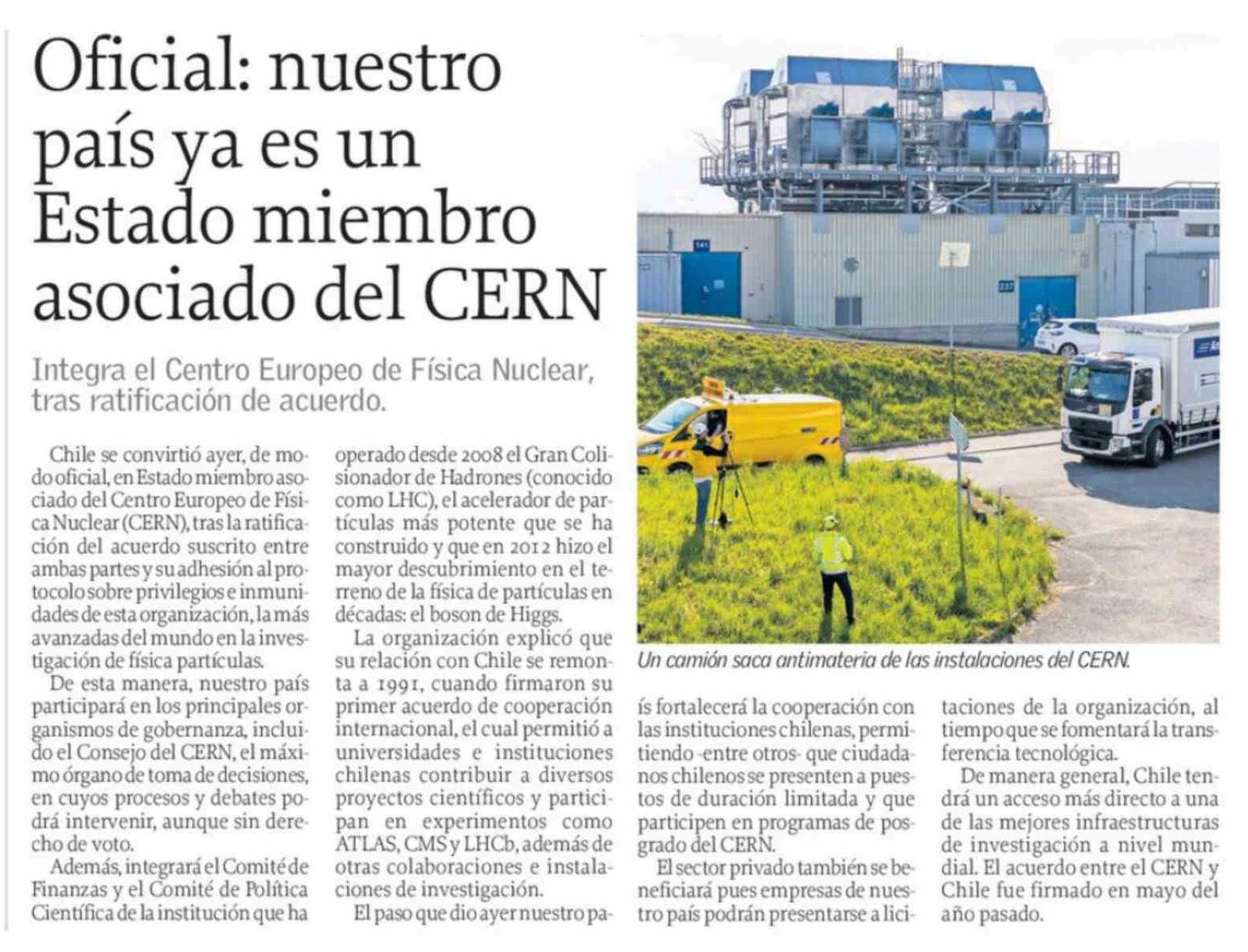 Oficial: nuestro país ya es un Estado miembro asociado del CERN

Integra el Centro Europeo de Física Nuclear, tras ratificación de acuerdo.

Chile se convirtió ayer, de modo oficial, en Estado miembro asociado del Centro Europeo de Física Nuclear (CERN), tras la ratificación del acuerdo suscrito entre ambas partes y su adhesión al protocolo sobre privilegios e inmunidades de esta organización, la más avanzadas del mundo en la investigación de física partículas.

De esta manera, nuestro país participará en los principales organismos de gobernanza, incluido el Consejo del CERN, el máximo órgano de toma de decisiones, en cuyos procesos y debates podrá intervenir, aunque sin derecho de voto.

Además, integrará el Comité de Finanzas y el Comité de Política Científica de la institución que ha operado desde 2008 el Gran Colisionador de Hadrones (conocido como LHC), el acelerador de partículas más potente que se ha construido y que en 2012 hizo el mayor descubrimiento en el terreno de la física de partículas en décadas: el boson de Higgs.

La organización explicó que su relación con Chile se remonta a 1991, cuando firmaron su primer acuerdo de cooperación internacional, el cual permitió a universidades e instituciones chilenas contribuir a diversos proyectos científicos y participan en experimentos como ATLAS, CMS y LHCb, además de otras colaboraciones e instalaciones de investigación.

El paso que dio ayer nuestro país fortalecerá la cooperación con las instituciones chilenas, permitiendo -entre otros- que ciudadanos chilenos se presenten a puestos de duración limitada y que participen en programas de posgrado del CERN.

El sector privado también se beneficiará pues empresas de nuestro país podrán presentarse a licitaciones de la organización, al tiempo que se fomentará la transferencia tecnológica.

De manera general, Chile tendrá un acceso más directo a una de las mejores infraestructuras de investigación a nivel mundial. El acuerdo entre el CERN y Chile fue firmado en mayo del año pasado.

Un camión saca antimateria de las instalaciones del CERN.